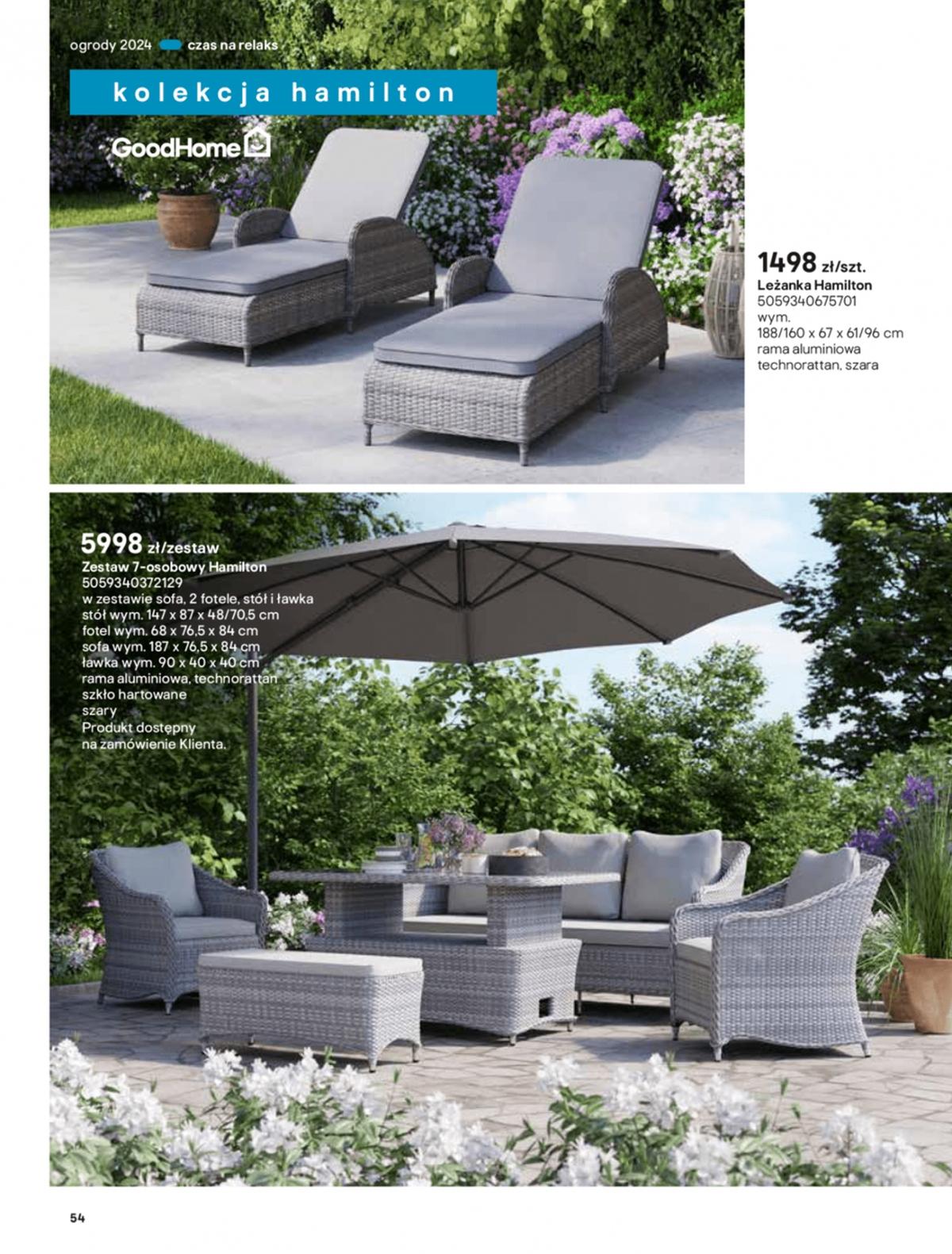 ogrody 2024 czas na relaks

kolekcja hamilton

GoodHome

1498 zł/szt.
Leżanka Hamilton
5059340675701
wym.
188/160 x 67 x 61/96 cm
rama aluminiowa
technorattan, szara

5998 zł/zestaw
Zestaw 7-osobowy Hamilton
5059340372129
w zestawie sofa, 2 fotele, stół i ławka
stół wym. 147 x 87 x 48/70,5 cm
fotel wym. 68 x 76,5 x 84 cm
sofa wym. 187 x 76,5 x 84 cm
ławka wym. 90 x 40 x 40 cm
rama aluminiowa, technorattan
szkło hartowane
szary
Produkt dostępny
na zamówienie Klienta.

54